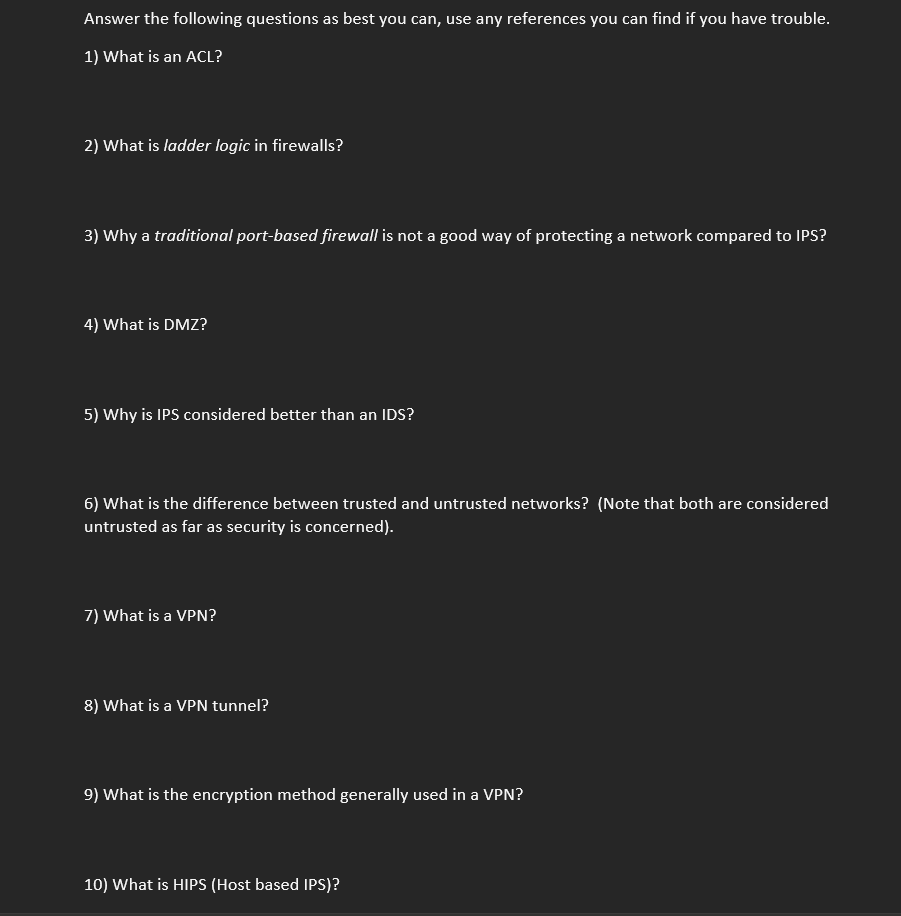 Answer the following questions as best you can, use any references you can find if you have trouble.

1) What is an ACL?

2) What is ladder logic in firewalls?

3) Why a traditional port-based firewall is not a good way of protecting a network compared to IPS?

4) What is DMZ?

5) Why is IPS considered better than an IDS?

6) What is the difference between trusted and untrusted networks? (Note that both are considered untrusted as far as security is concerned).

7) What is a VPN?

8) What is a VPN tunnel?

9) What is the encryption method generally used in a VPN?

10) What is HIPS (Host based IPS)?